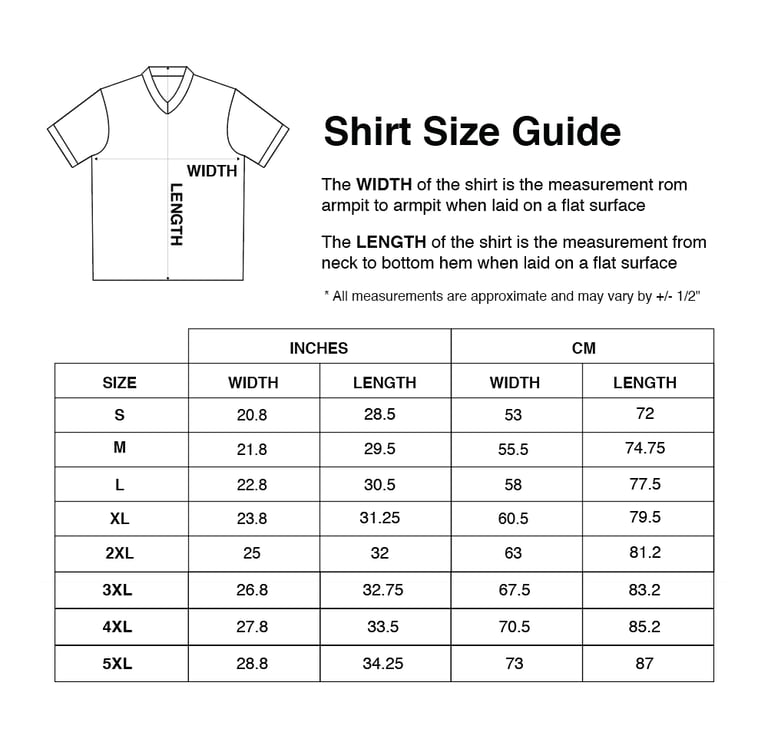 WIDTH

LENGTH

Shirt Size Guide

The WIDTH of the shirt is the measurement rom armpit to armpit when laid on a flat surface

The LENGTH of the shirt is the measurement from neck to bottom hem when laid on a flat surface

* All measurements are approximate and may vary by +/- 1/2"

| | INCHES | | CM | |
|---|---|---|---|---|
| SIZE | WIDTH | LENGTH | WIDTH | LENGTH |
| S | 20.8 | 28.5 | 53 | 72 |
| M | 21.8 | 29.5 | 55.5 | 74.75 |
| L | 22.8 | 30.5 | 58 | 77.5 |
| XL | 23.8 | 31.25 | 60.5 | 79.5 |
| 2XL | 25 | 32 | 63 | 81.2 |
| 3XL | 26.8 | 32.75 | 67.5 | 83.2 |
| 4XL | 27.8 | 33.5 | 70.5 | 85.2 |
| 5XL | 28.8 | 34.25 | 73 | 87 |